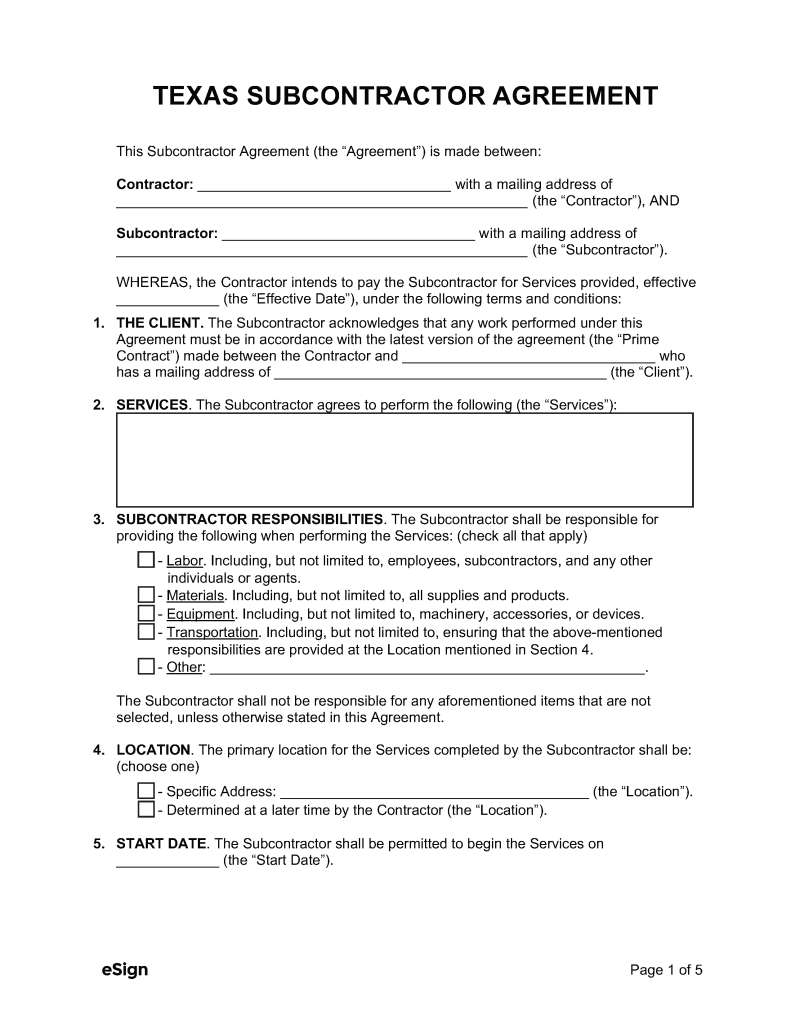 TEXAS SUBCONTRACTOR AGREEMENT

This Subcontractor Agreement (the "Agreement") is made between:

Contractor: ____ with a mailing address of ____ (the "Contractor"), AND

Subcontractor: ____ with a mailing address of ____ (the "Subcontractor").

WHEREAS, the Contractor intends to pay the Subcontractor for Services provided, effective ____ (the "Effective Date"), under the following terms and conditions:

1. THE CLIENT. The Subcontractor acknowledges that any work performed under this Agreement must be in accordance with the latest version of the agreement (the "Prime Contract") made between the Contractor and ____ who has a mailing address of ____ (the "Client").

2. SERVICES. The Subcontractor agrees to perform the following (the "Services"):

3. SUBCONTRACTOR RESPONSIBILITIES. The Subcontractor shall be responsible for providing the following when performing the Services: (check all that apply)

☐ - Labor. Including, but not limited to, employees, subcontractors, and any other individuals or agents.
☐ - Materials. Including, but not limited to, all supplies and products.
☐ - Equipment. Including, but not limited to, machinery, accessories, or devices.
☐ - Transportation. Including, but not limited to, ensuring that the above-mentioned responsibilities are provided at the Location mentioned in Section 4.
☐ - Other: ____.

The Subcontractor shall not be responsible for any aforementioned items that are not selected, unless otherwise stated in this Agreement.

4. LOCATION. The primary location for the Services completed by the Subcontractor shall be: (choose one)

☐ - Specific Address: ____ (the "Location").
☐ - Determined at a later time by the Contractor (the "Location").

5. START DATE. The Subcontractor shall be permitted to begin the Services on ____ (the "Start Date").

eSign

Page 1 of 5